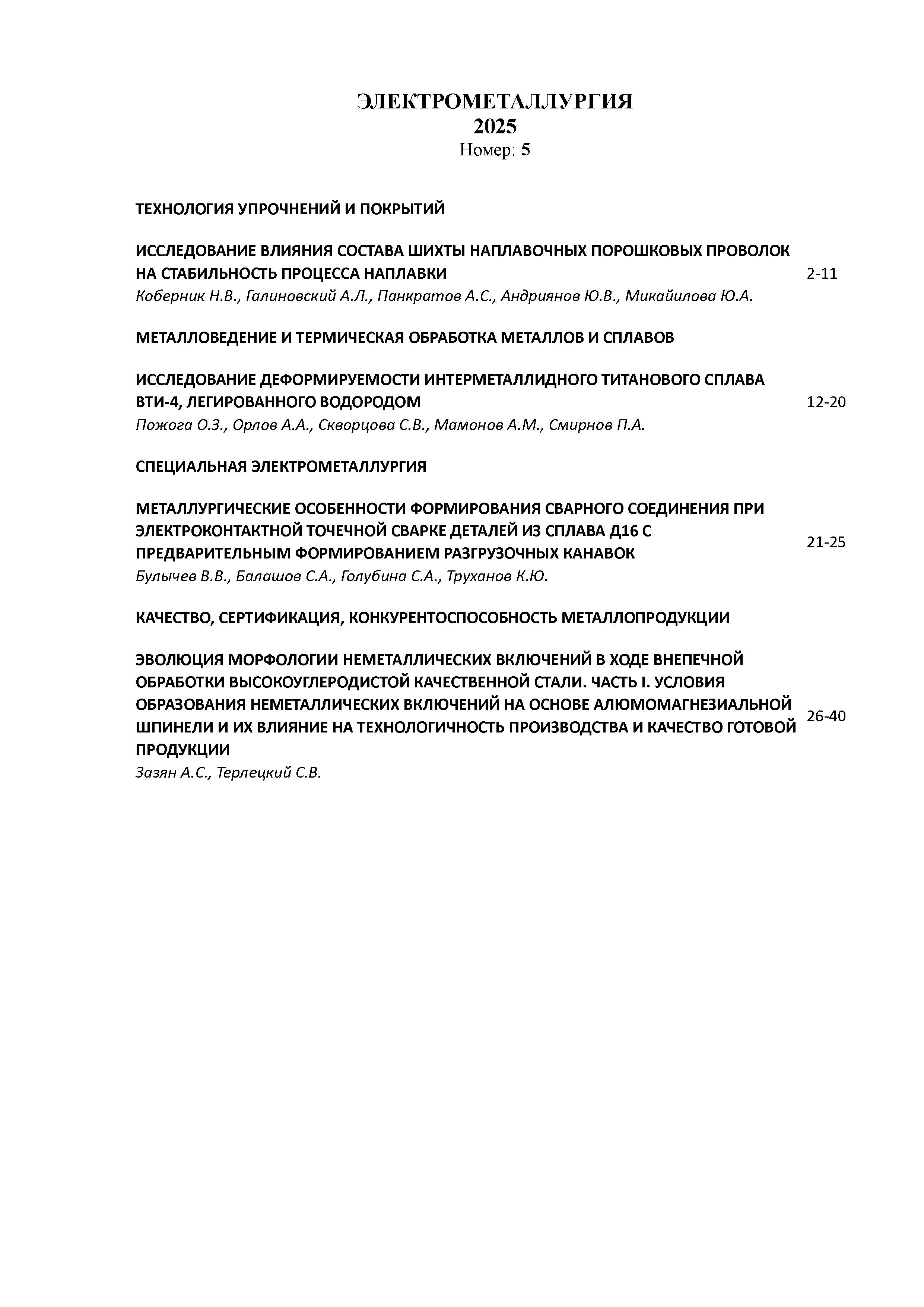 ЭЛЕКТРОМЕТАЛЛУРГИЯ
2025
Номер: 5

ТЕХНОЛОГИЯ УПРОЧНЕНИЙ И ПОКРЫТИЙ

ИССЛЕДОВАНИЕ ВЛИЯНИЯ СОСТАВА ШИХТЫ НАПЛАВОЧНЫХ ПОРОШКОВЫХ ПРОВОЛОК НА СТАБИЛЬНОСТЬ ПРОЦЕССА НАПЛАВКИ 2-11
Коберник Н.В., Галиновский А.Л., Панкратов А.С., Андриянов Ю.В., Микайилова Ю.А.

МЕТАЛЛОВЕДЕНИЕ И ТЕРМИЧЕСКАЯ ОБРАБОТКА МЕТАЛЛОВ И СПЛАВОВ

ИССЛЕДОВАНИЕ ДЕФОРМИРУЕМОСТИ ИНТЕРМЕТАЛЛИДНОГО ТИТАНОВОГО СПЛАВА ВТИ-4, ЛЕГИРОВАННОГО ВОДОРОДОМ 12-20
Пожога О.З., Орлов А.А., Скворцова С.В., Мамонов А.М., Смирнов П.А.

СПЕЦИАЛЬНАЯ ЭЛЕКТРОМЕТАЛЛУРГИЯ

МЕТАЛЛУРГИЧЕСКИЕ ОСОБЕННОСТИ ФОРМИРОВАНИЯ СВАРНОГО СОЕДИНЕНИЯ ПРИ ЭЛЕКТРОКОНТАКТНОЙ ТОЧЕЧНОЙ СВАРКЕ ДЕТАЛЕЙ ИЗ СПЛАВА Д16 С ПРЕДВАРИТЕЛЬНЫМ ФОРМИРОВАНИЕМ РАЗГРУЗОЧНЫХ КАНАВОК 21-25
Булычев В.В., Балашов С.А., Голубина С.А., Труханов К.Ю.

КАЧЕСТВО, СЕРТИФИКАЦИЯ, КОНКУРЕНТОСПОСОБНОСТЬ МЕТАЛЛОПРОДУКЦИИ

ЭВОЛЮЦИЯ МОРФОЛОГИИ НЕМЕТАЛЛИЧЕСКИХ ВКЛЮЧЕНИЙ В ХОДЕ ВНЕПЕЧНОЙ ОБРАБОТКИ ВЫСОКОУГЛЕРОДИСТОЙ КАЧЕСТВЕННОЙ СТАЛИ. ЧАСТЬ I. УСЛОВИЯ ОБРАЗОВАНИЯ НЕМЕТАЛЛИЧЕСКИХ ВКЛЮЧЕНИЙ НА ОСНОВЕ АЛЮМОМАГНЕЗИАЛЬНОЙ ШПИНЕЛИ И ИХ ВЛИЯНИЕ НА ТЕХНОЛОГИЧНОСТЬ ПРОИЗВОДСТВА И КАЧЕСТВО ГОТОВОЙ ПРОДУКЦИИ 26-40
Зазян А.С., Терлецкий С.В.